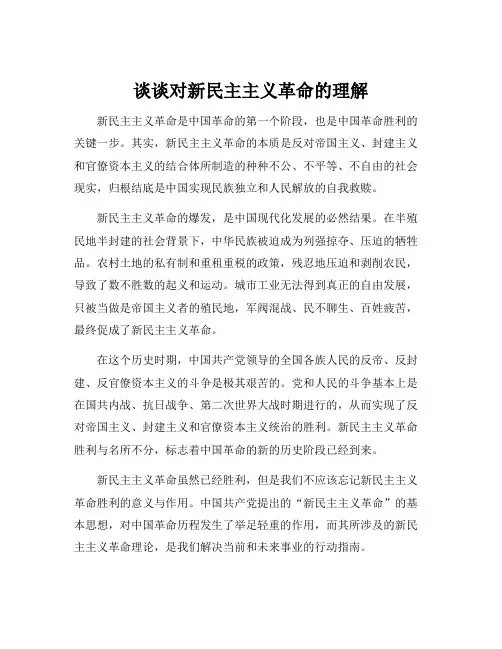 谈谈对新民主主义革命的理解

新民主主义革命是中国革命的第一个阶段，也是中国革命胜利的关键一步。其实，新民主主义革命的本质是反对帝国主义、封建主义和官僚资本主义的结合体所制造的种种不公、不平等、不自由的社会现实，归根结底是中国实现民族独立和人民解放的自我救赎。

新民主主义革命的爆发，是中国现代化发展的必然结果。在半殖民地半封建的社会背景下，中华民族被迫成为列强掠夺、压迫的牺牲品。农村土地的私有制和重租重税的政策，残忍地压迫和剥削农民，导致了数不胜数的起义和运动。城市工业无法得到真正的自由发展，只被当做是帝国主义者的殖民地，军阀混战、民不聊生、百姓疲苦，最终促成了新民主主义革命。

在这个历史时期，中国共产党领导的全国各族人民的反帝、反封建、反官僚资本主义的斗争是极其艰苦的。党和人民的斗争基本上是在国共内战、抗日战争、第二次世界大战时期进行的，从而实现了反对帝国主义、封建主义和官僚资本主义统治的胜利。新民主主义革命胜利与名所不分，标志着中国革命的新的历史阶段已经到来。

新民主主义革命虽然已经胜利，但是我们不应该忘记新民主主义革命胜利的意义与作用。中国共产党提出的“新民主主义革命”的基本思想，对中国革命历程发生了举足轻重的作用，而其所涉及的新民主主义革命理论，是我们解决当前和未来事业的行动指南。